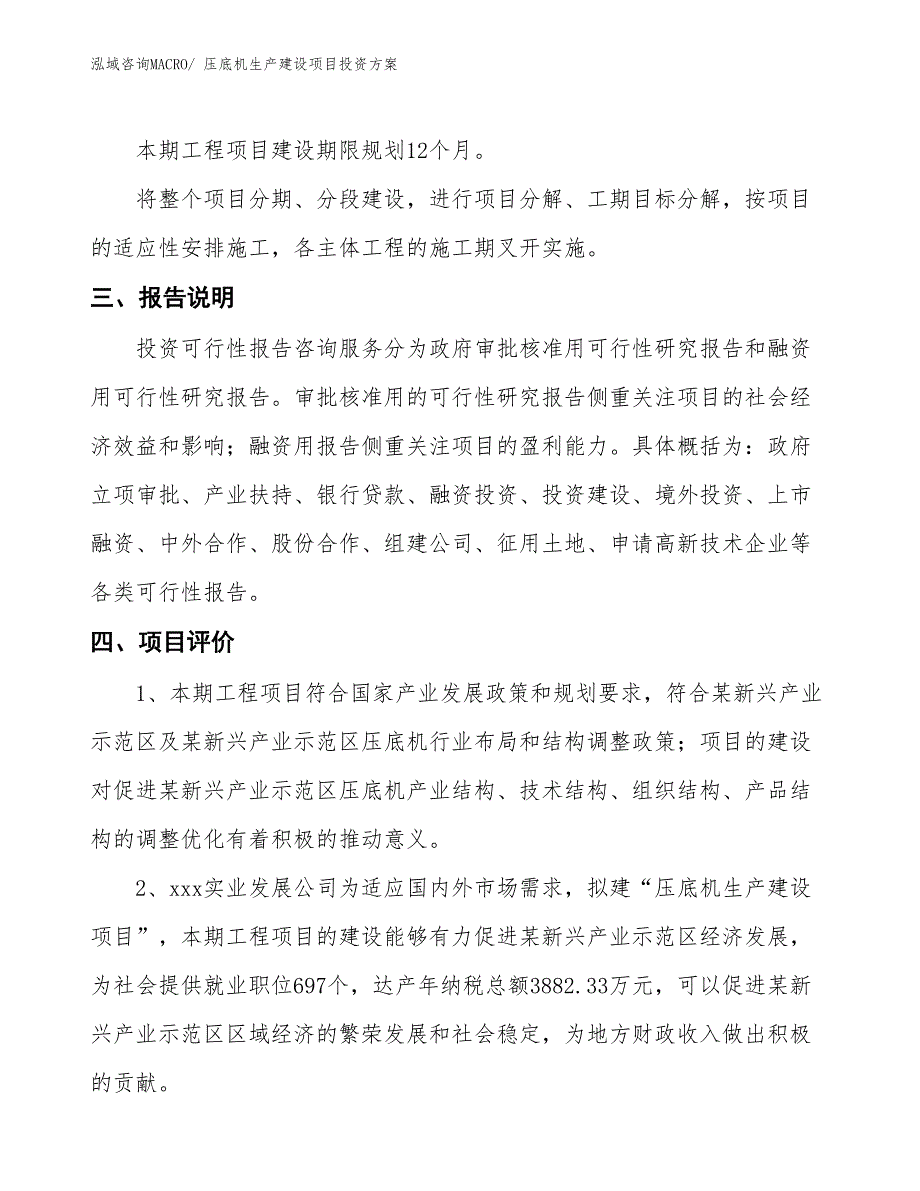 泓域咨询MACRO/ 压底机生产建设项目投资方案

本期工程项目建设期限规划12个月。

将整个项目分期、分段建设，进行项目分解、工期目标分解，按项目的适应性安排施工，各主体工程的施工期叉开实施。

三、报告说明

投资可行性报告咨询服务分为政府审批核准用可行性研究报告和融资用可行性研究报告。审批核准用的可行性研究报告侧重关注项目的社会经济效益和影响；融资用报告侧重关注项目的盈利能力。具体概括为：政府立项审批、产业扶持、银行贷款、融资投资、投资建设、境外投资、上市融资、中外合作、股份合作、组建公司、征用土地、申请高新技术企业等各类可行性报告。

四、项目评价

1、本期工程项目符合国家产业发展政策和规划要求，符合某新兴产业示范区及某新兴产业示范区压底机行业布局和结构调整政策；项目的建设对促进某新兴产业示范区压底机产业结构、技术结构、组织结构、产品结构的调整优化有着积极的推动意义。

2、xxx实业发展公司为适应国内外市场需求，拟建“压底机生产建设项目”，本期工程项目的建设能够有力促进某新兴产业示范区经济发展，为社会提供就业职位697个，达产年纳税总额3882.33万元，可以促进某新兴产业示范区区域经济的繁荣发展和社会稳定，为地方财政收入做出积极的贡献。